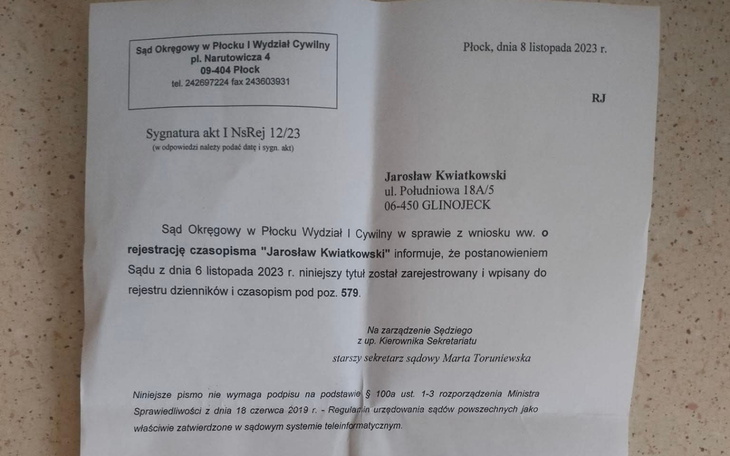 Sąd Okręgowy w Płocku I Wydział Cywilny
pl. Narutowicza 4
09-404 Płock
tel. 242697224 fax 243603931

Płock, dnia 8 listopada 2023 r.

RJ

Sygnatura akt I NsRej 12/23
(w odpowiedzi należy podać datę i sygn. akt)

Jarosław Kwiatkowski
ul. Południowa 18A/5
06-450 GLINOJECK

Sąd Okręgowy w Płocku Wydział I Cywilny w sprawie z wniosku ww. o rejestrację czasopisma "Jarosław Kwiatkowski" informuje, że postanowieniem Sądu z dnia 6 listopada 2023 r. niniejszy tytuł został zarejestrowany i wpisany do rejestru dzienników i czasopism pod poz. 579.

Na zarządzenie Sędziego
z up. Kierownika Sekretariatu
starszy sekretarz sądowy Marta Toruniewska

Niniejsze pismo nie wymaga podpisu na podstawie § 100a ust. 1-3 rozporządzenia Ministra Sprawiedliwości z dnia 18 czerwca 2019 r. - Regulamin urzędowania sądów powszechnych jako właściwie zatwierdzone w sądowym systemie teleinformatycznym.